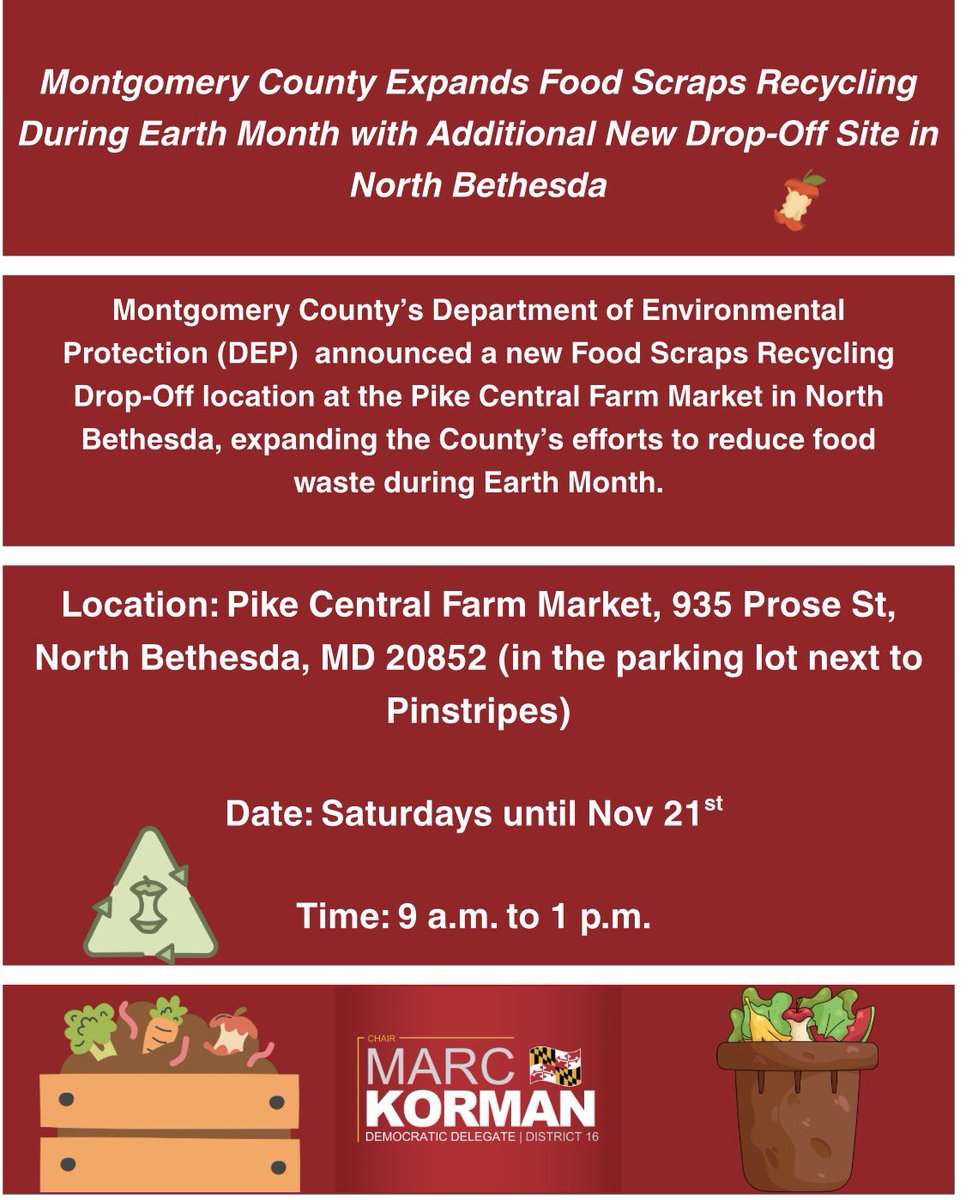 Montgomery County Expands Food Scraps Recycling During Earth Month with Additional New Drop-Off Site in North Bethesda

Montgomery County's Department of Environmental Protection (DEP) announced a new Food Scraps Recycling Drop-Off location at the Pike Central Farm Market in North Bethesda, expanding the County's efforts to reduce food waste during Earth Month.

Location: Pike Central Farm Market, 935 Prose St, North Bethesda, MD 20852 (in the parking lot next to Pinstripes)

Date: Saturdays until Nov 21$^{st}$

Time: 9 a.m. to 1 p.m.

CHAIR
MARC
KORMAN
DEMOCRATIC DELEGATE | DISTRICT 16